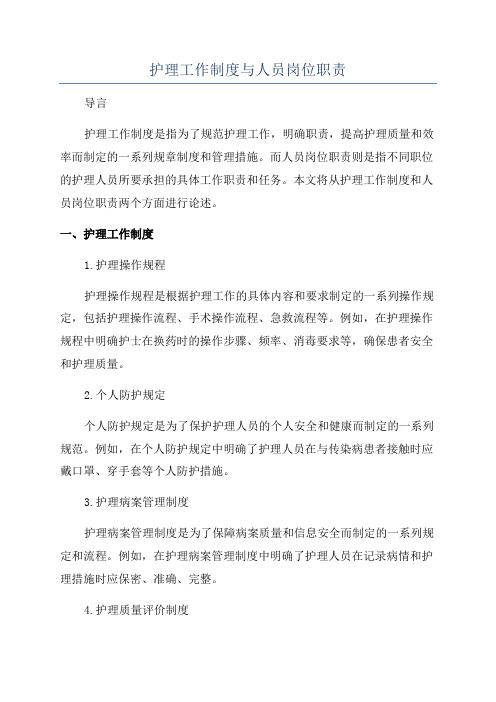 护理工作制度与人员岗位职责

导言

护理工作制度是指为了规范护理工作，明确职责，提高护理质量和效率而制定的一系列规章制度和管理措施。而人员岗位职责则是指不同职位的护理人员所要承担的具体工作职责和任务。本文将从护理工作制度和人员岗位职责两个方面进行论述。

一、护理工作制度

1.护理操作规程

护理操作规程是根据护理工作的具体内容和要求制定的一系列操作规定，包括护理操作流程、手术操作流程、急救流程等。例如，在护理操作规程中明确护士在换药时的操作步骤、频率、消毒要求等，确保患者安全和护理质量。

2.个人防护规定

个人防护规定是为了保护护理人员的个人安全和健康而制定的一系列规范。例如，在个人防护规定中明确了护理人员在与传染病患者接触时应戴口罩、穿手套等个人防护措施。

3.护理病案管理制度

护理病案管理制度是为了保障病案质量和信息安全而制定的一系列规定和流程。例如，在护理病案管理制度中明确了护理人员在记录病情和护理措施时应保密、准确、完整。

4.护理质量评价制度